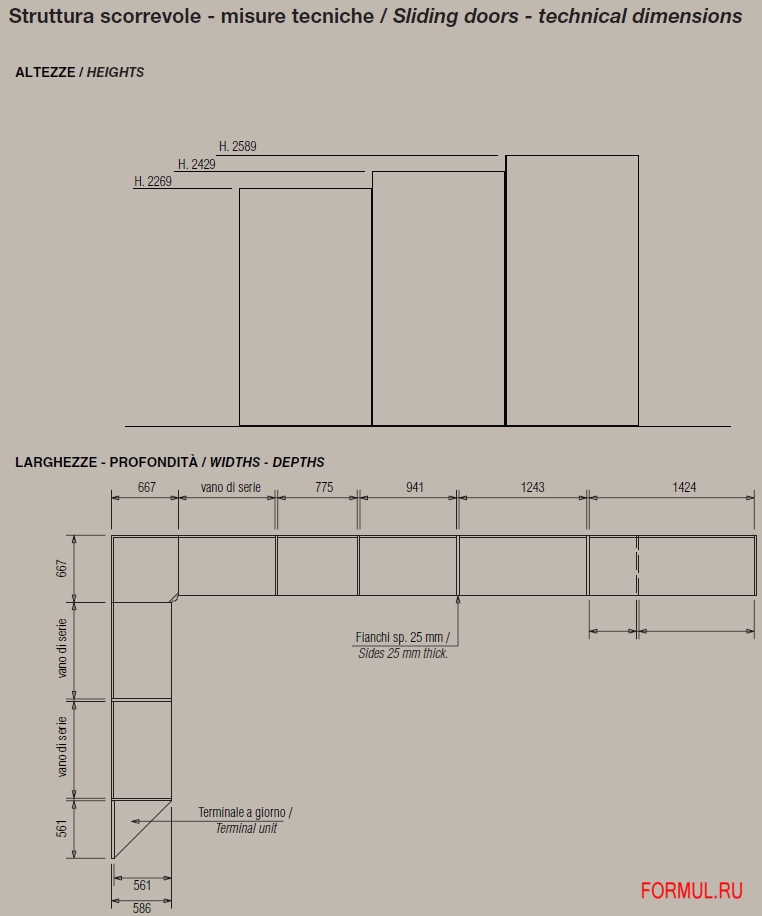 Struttura scorrevole - misure tecniche / Sliding doors - technical dimensions

ALTEZZE / HEIGHTS

H. 2589
H. 2429
H. 2269

LARGHEZZE - PROFONDITÀ / WIDTHS - DEPTHS

667
vano di serie
775
941
1243
1424

667
vano di serie
vano di serie
561

Fianchi sp. 25 mm /
Sides 25 mm thick.

Terminale a giorno /
Terminal unit

561
586

FORMUL.RU